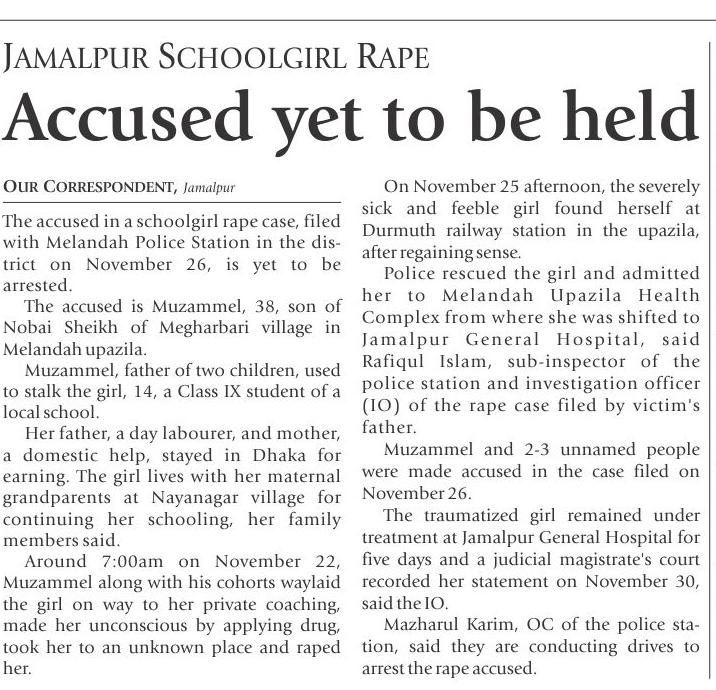 JAMALPUR SCHOOLGIRL RAPE

Accused yet to be held

OUR CORRESPONDENT, Jamalpur

The accused in a schoolgirl rape case, filed with Melandah Police Station in the district on November 26, is yet to be arrested.

The accused is Muzammel, 38, son of Nobai Sheikh of Megharbari village in Melandah upazila.

Muzammel, father of two children, used to stalk the girl, 14, a Class IX student of a local school.

Her father, a day labourer, and mother, a domestic help, stayed in Dhaka for earning. The girl lives with her maternal grandparents at Nayanagar village for continuing her schooling, her family members said.

Around 7:00am on November 22, Muzammel along with his cohorts waylaid the girl on way to her private coaching, made her unconscious by applying drug, took her to an unknown place and raped her.

On November 25 afternoon, the severely sick and feeble girl found herself at Durmuth railway station in the upazila, after regaining sense.

Police rescued the girl and admitted her to Melandah Upazila Health Complex from where she was shifted to Jamalpur General Hospital, said Rafiqul Islam, sub-inspector of the police station and investigation officer (IO) of the rape case filed by victim's father.

Muzammel and 2-3 unnamed people were made accused in the case filed on November 26.

The traumatized girl remained under treatment at Jamalpur General Hospital for five days and a judicial magistrate's court recorded her statement on November 30, said the IO.

Mazharul Karim, OC of the police station, said they are conducting drives to arrest the rape accused.